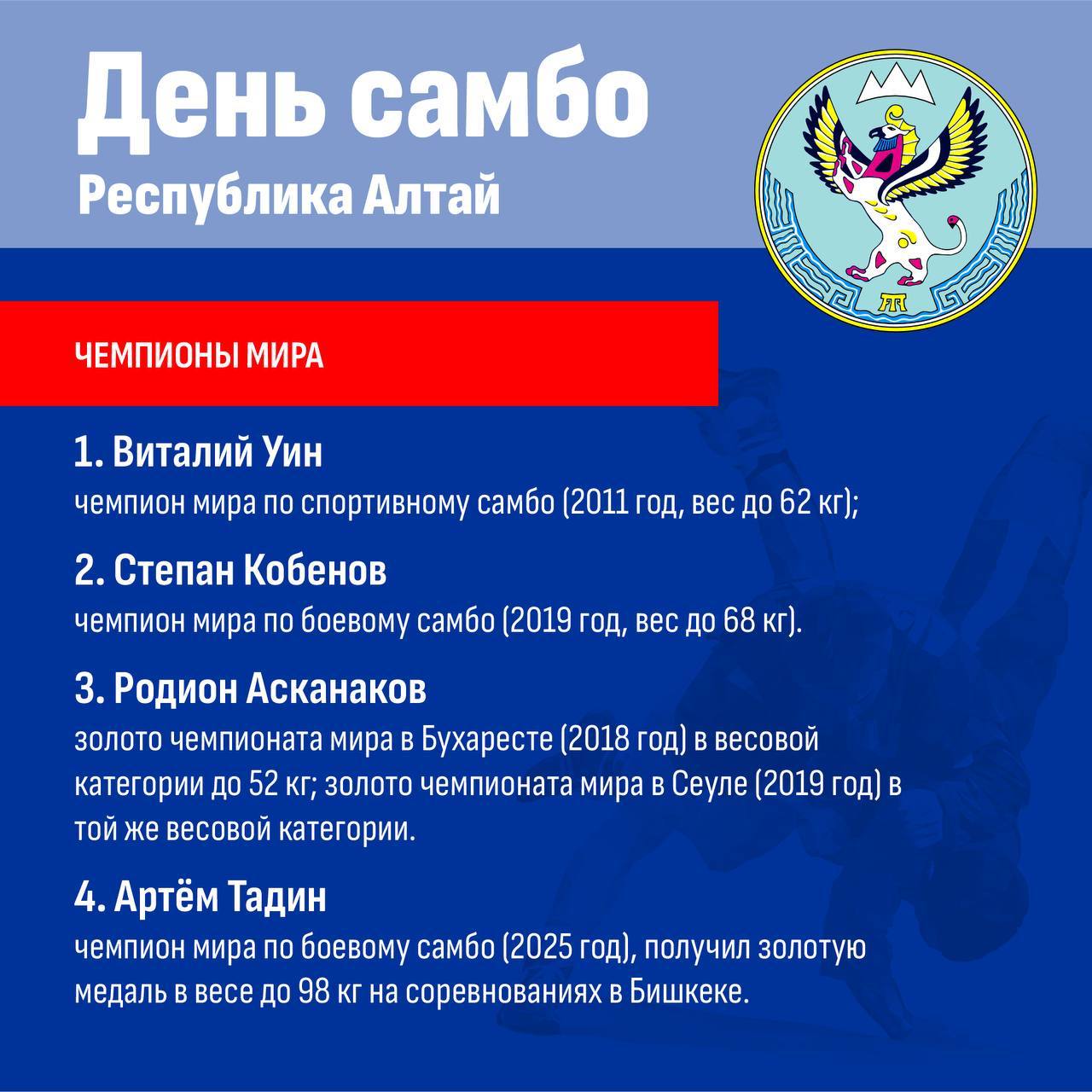 День самбо
Республика Алтай

ЧЕМПИОНЫ МИРА

1. Виталий Уин
чемпион мира по спортивному самбо (2011 год, вес до 62 кг);

2. Степан Кобенов
чемпион мира по боевому самбо (2019 год, вес до 68 кг).

3. Родион Асканаков
золото чемпионата мира в Бухаресте (2018 год) в весовой категории до 52 кг; золото чемпионата мира в Сеуле (2019 год) в той же весовой категории.

4. Артём Тадин
чемпион мира по боевому самбо (2025 год), получил золотую медаль в весе до 98 кг на соревнованиях в Бишкеке.